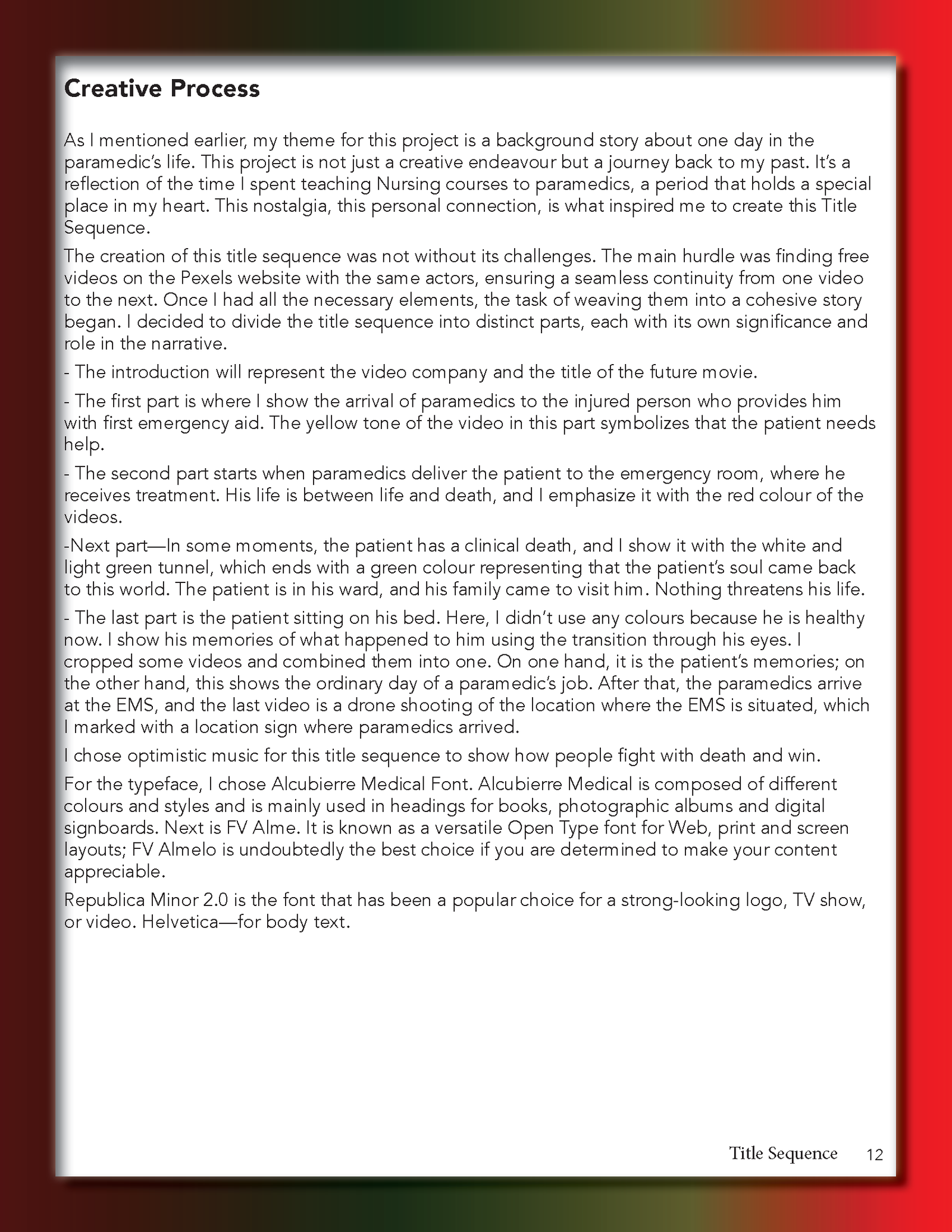 Creative Process

As I mentioned earlier, my theme for this project is a background story about one day in the paramedic's life. This project is not just a creative endeavour but a journey back to my past. It's a reflection of the time I spent teaching Nursing courses to paramedics, a period that holds a special place in my heart. This nostalgia, this personal connection, is what inspired me to create this Title Sequence.

The creation of this title sequence was not without its challenges. The main hurdle was finding free videos on the Pexels website with the same actors, ensuring a seamless continuity from one video to the next. Once I had all the necessary elements, the task of weaving them into a cohesive story began. I decided to divide the title sequence into distinct parts, each with its own significance and role in the narrative.

- The introduction will represent the video company and the title of the future movie.

- The first part is where I show the arrival of paramedics to the injured person who provides him with first emergency aid. The yellow tone of the video in this part symbolizes that the patient needs help.

- The second part starts when paramedics deliver the patient to the emergency room, where he receives treatment. His life is between life and death, and I emphasize it with the red colour of the videos.

-Next part—In some moments, the patient has a clinical death, and I show it with the white and light green tunnel, which ends with a green colour representing that the patient's soul came back to this world. The patient is in his ward, and his family came to visit him. Nothing threatens his life.

- The last part is the patient sitting on his bed. Here, I didn't use any colours because he is healthy now. I show his memories of what happened to him using the transition through his eyes. I cropped some videos and combined them into one. On one hand, it is the patient's memories; on the other hand, this shows the ordinary day of a paramedic's job. After that, the paramedics arrive at the EMS, and the last video is a drone shooting of the location where the EMS is situated, which I marked with a location sign where paramedics arrived.

I chose optimistic music for this title sequence to show how people fight with death and win.

For the typeface, I chose Alcubierre Medical Font. Alcubierre Medical is composed of different colours and styles and is mainly used in headings for books, photographic albums and digital signboards. Next is FV Alme. It is known as a versatile Open Type font for Web, print and screen layouts; FV Almelo is undoubtedly the best choice if you are determined to make your content appreciable.

Republica Minor 2.0 is the font that has been a popular choice for a strong-looking logo, TV show, or video. Helvetica—for body text.

Title Sequence 12